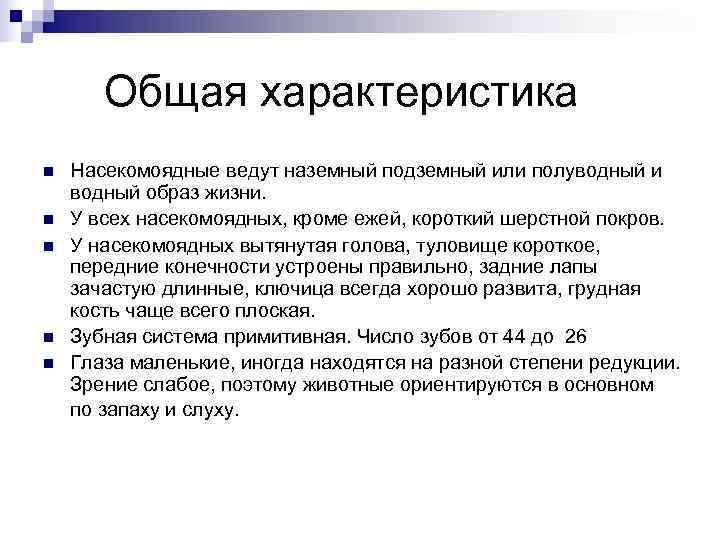 Общая характеристика

Насекомоядные ведут наземный подземный или полуводный и водный образ жизни.

У всех насекомоядных, кроме ежей, короткий шерстной покров.

У насекомоядных вытянутая голова, туловище короткое, передние конечности устроены правильно, задние лапы зачастую длинные, ключица всегда хорошо развита, грудная кость чаще всего плоская.

Зубная система примитивная. Число зубов от 44 до 26

Глаза маленькие, иногда находятся на разной степени редукции. Зрение слабое, поэтому животные ориентируются в основном по запаху и слуху.